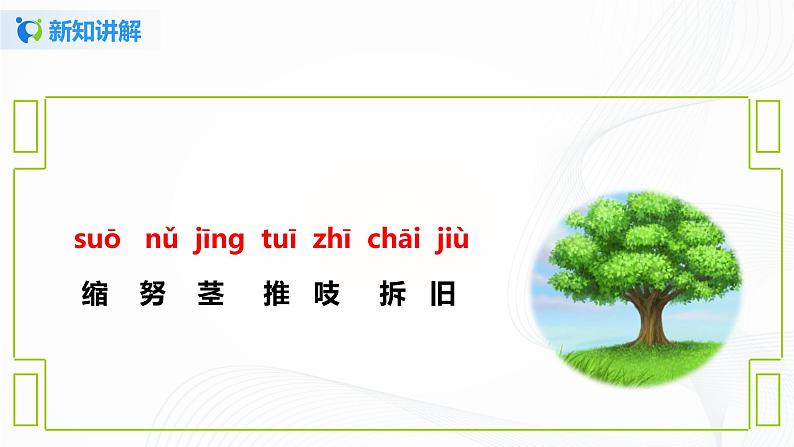 新知讲解

suō nǔ jīng tuī zhī chāi jiù

缩 努 茎 推 吱 拆 旧